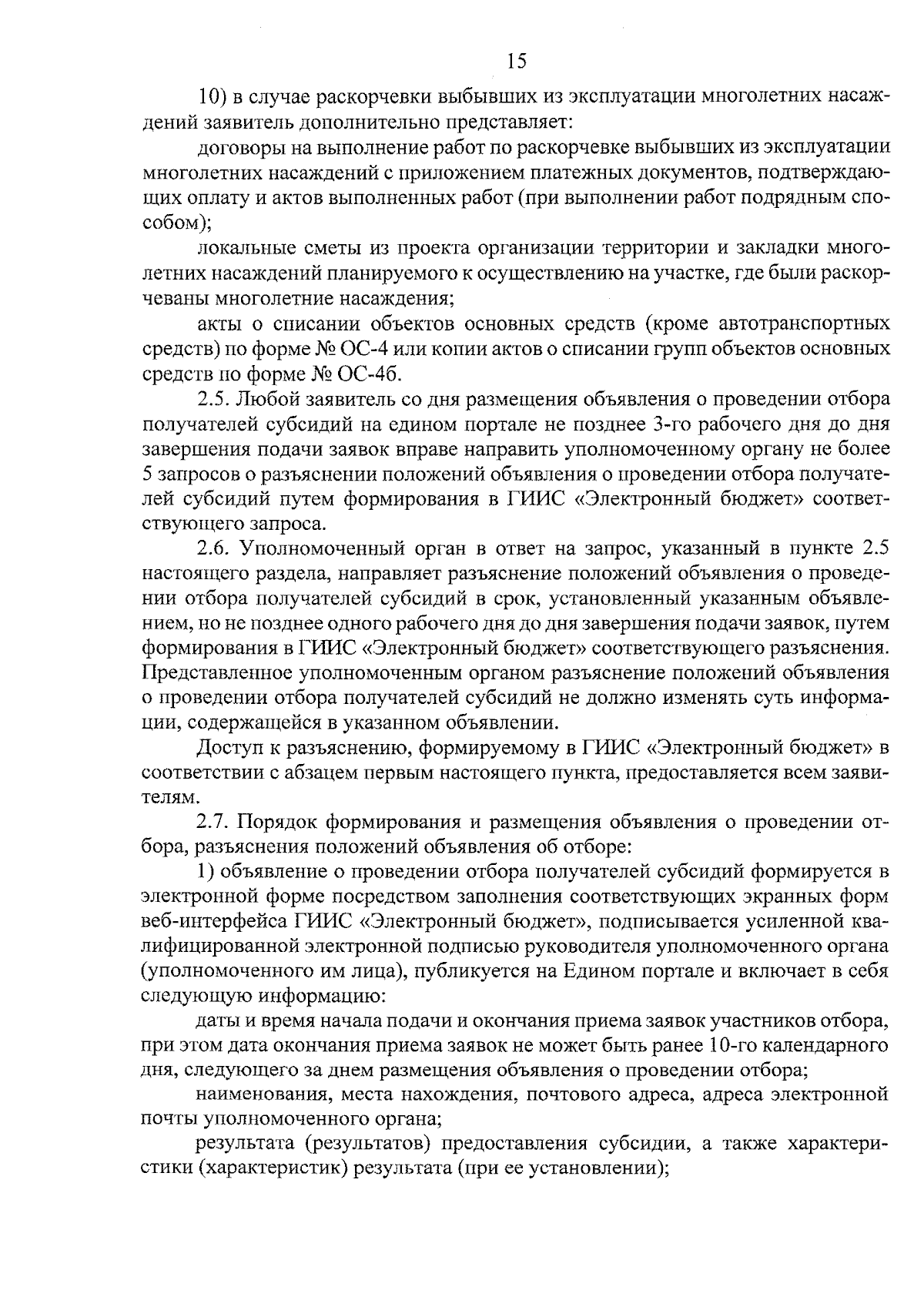 15

10) в случае раскорчевки выбывших из эксплуатации многолетних насаждений заявитель дополнительно представляет:

договоры на выполнение работ по раскорчевке выбывших из эксплуатации многолетних насаждений с приложением платежных документов, подтверждающих оплату и актов выполненных работ (при выполнении работ подрядным способом);

локальные сметы из проекта организации территории и закладки многолетних насаждений планируемого к осуществлению на участке, где были раскорчеваны многолетние насаждения;

акты о списании объектов основных средств (кроме автотранспортных средств) по форме № ОС-4 или копии актов о списании групп объектов основных средств по форме № ОС-4б.

2.5. Любой заявитель со дня размещения объявления о проведении отбора получателей субсидий на едином портале не позднее 3-го рабочего дня до дня завершения подачи заявок вправе направить уполномоченному органу не более 5 запросов о разъяснении положений объявления о проведении отбора получателей субсидий путем формирования в ГИИС «Электронный бюджет» соответствующего запроса.

2.6. Уполномоченный орган в ответ на запрос, указанный в пункте 2.5 настоящего раздела, направляет разъяснение положений объявления о проведении отбора получателей субсидий в срок, установленный указанным объявлением, но не позднее одного рабочего дня до дня завершения подачи заявок, путем формирования в ГИИС «Электронный бюджет» соответствующего разъяснения. Представленное уполномоченным органом разъяснение положений объявления о проведении отбора получателей субсидий не должно изменять суть информации, содержащейся в указанном объявлении.

Доступ к разъяснению, формируемому в ГИИС «Электронный бюджет» в соответствии с абзацем первым настоящего пункта, предоставляется всем заявителям.

2.7. Порядок формирования и размещения объявления о проведении отбора, разъяснения положений объявления об отборе:

1) объявление о проведении отбора получателей субсидий формируется в электронной форме посредством заполнения соответствующих экранных форм веб-интерфейса ГИИС «Электронный бюджет», подписывается усиленной квалифицированной электронной подписью руководителя уполномоченного органа (уполномоченного им лица), публикуется на Едином портале и включает в себя следующую информацию:

даты и время начала подачи и окончания приема заявок участников отбора, при этом дата окончания приема заявок не может быть ранее 10-го календарного дня, следующего за днем размещения объявления о проведении отбора;

наименования, места нахождения, почтового адреса, адреса электронной почты уполномоченного органа;

результата (результатов) предоставления субсидии, а также характеристики (характеристик) результата (при ее установлении);